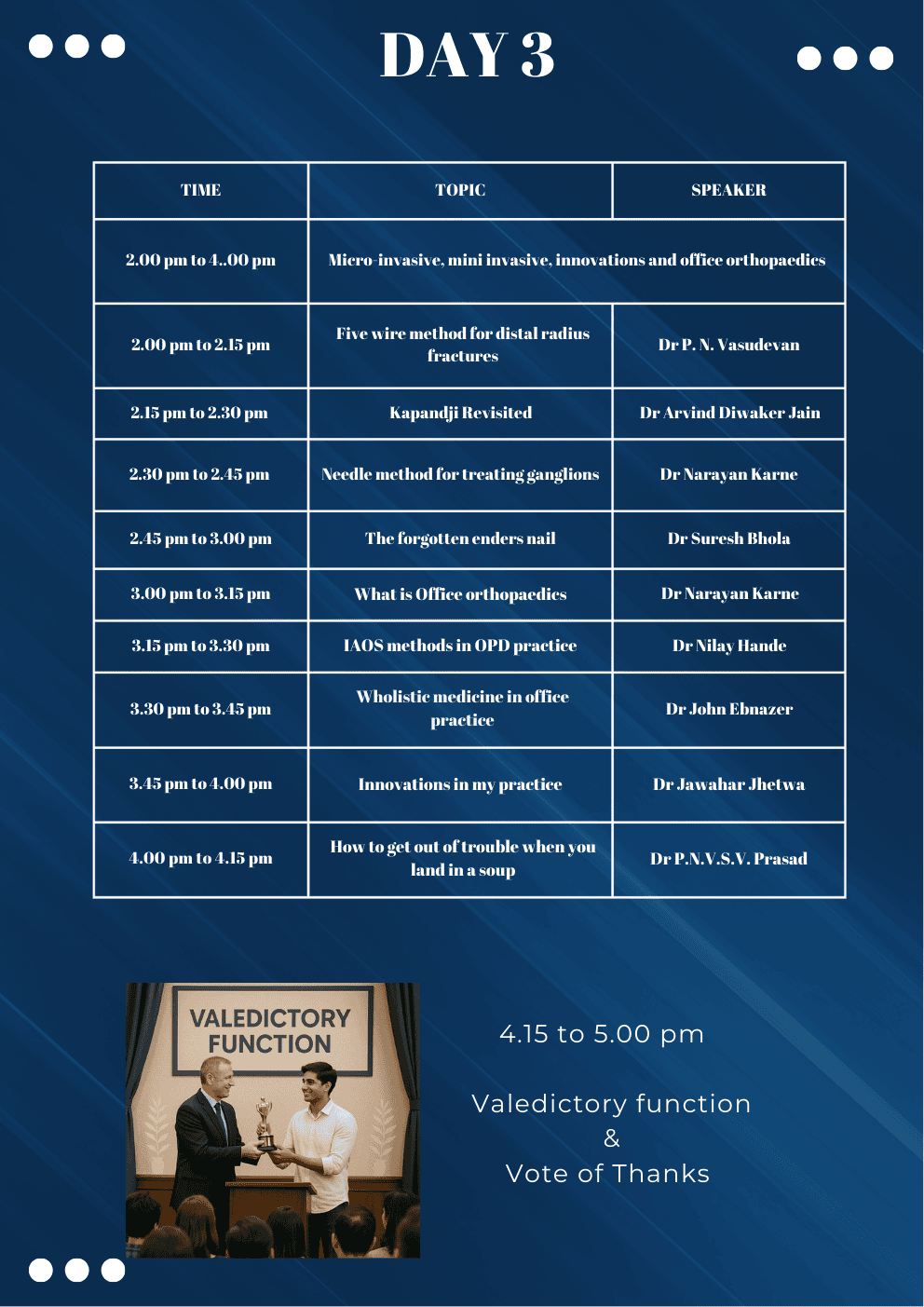 DAY 3

| TIME | TOPIC | SPEAKER |
|---|---|---|
| 2.00 pm to 4..00 pm | Micro-invasive, mini invasive, innovations and office orthopaedics | |
| 2.00 pm to 2.15 pm | Five wire method for distal radius fractures | Dr P. N. Vasudevan |
| 2.15 pm to 2.30 pm | Kapandji Revisited | Dr Arvind Diwaker Jain |
| 2.30 pm to 2.45 pm | Needle method for treating ganglions | Dr Narayan Karne |
| 2.45 pm to 3.00 pm | The forgotten enders nail | Dr Suresh Bhola |
| 3.00 pm to 3.15 pm | What is Office orthopaedics | Dr Narayan Karne |
| 3.15 pm to 3.30 pm | IAOS methods in OPD practice | Dr Nilay Hande |
| 3.30 pm to 3.45 pm | Wholistic medicine in office practice | Dr John Ebnazer |
| 3.45 pm to 4.00 pm | Innovations in my practice | Dr Jawahar Jhetwa |
| 4.00 pm to 4.15 pm | How to get out of trouble when you land in a soup | Dr P.N.V.S.V. Prasad |

VALEDICTORY FUNCTION

4.15 to 5.00 pm

Valedictory function
&
Vote of Thanks